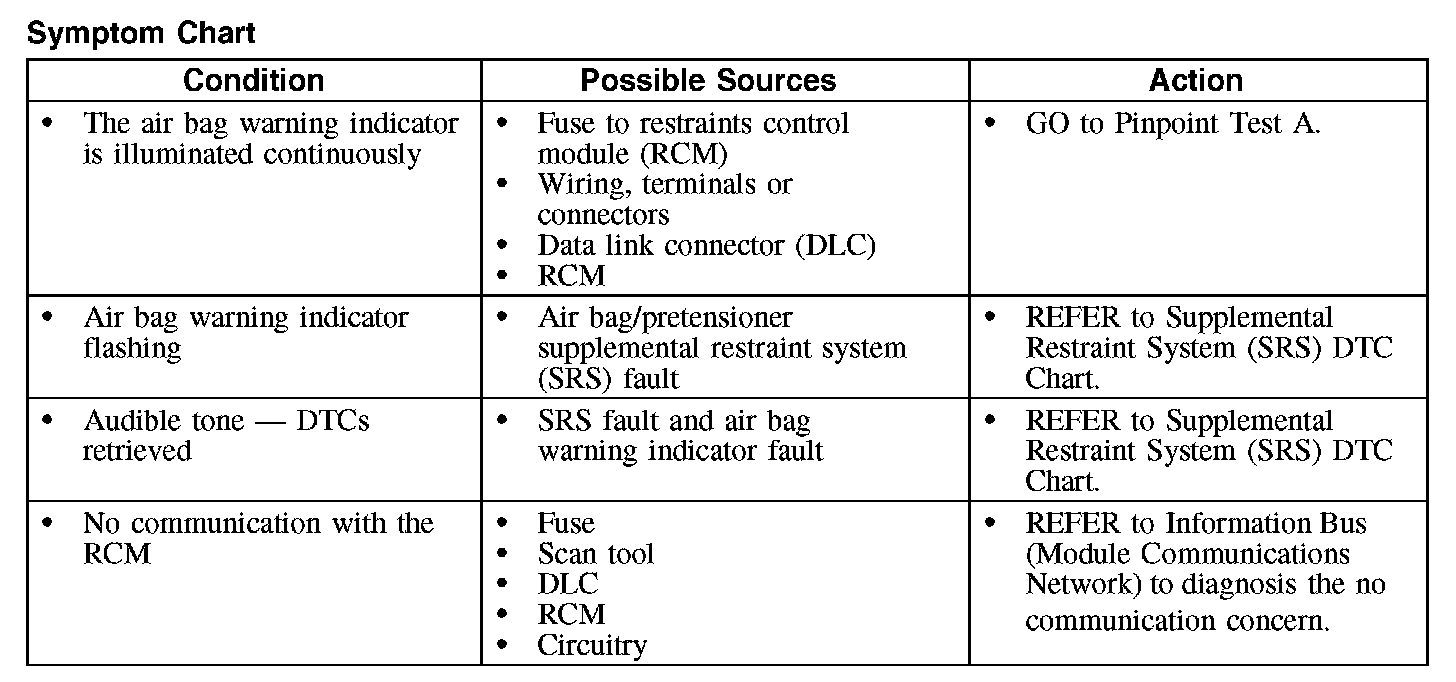 Symptom Chart

| Condition | Possible Sources | Action |
|---|---|---|
| • The air bag warning indicator is illuminated continuously | • Fuse to restraints control module (RCM) • Wiring, terminals or connectors • Data link connector (DLC) • RCM | • GO to Pinpoint Test A. |
| • Air bag warning indicator flashing | • Air bag/pretensioner supplemental restraint system (SRS) fault | • REFER to Supplemental Restraint System (SRS) DTC Chart. |
| • Audible tone — DTCs retrieved | • SRS fault and air bag warning indicator fault | • REFER to Supplemental Restraint System (SRS) DTC Chart. |
| • No communication with the RCM | • Fuse • Scan tool • DLC • RCM • Circuitry | • REFER to Information Bus (Module Communications Network) to diagnosis the no communication concern. |